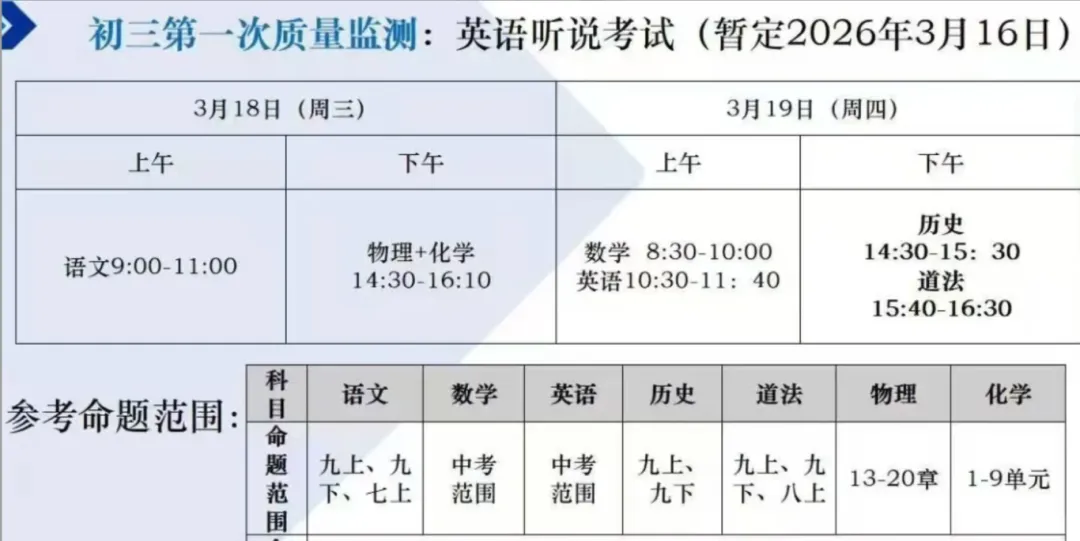 初三第一次质量监测：英语听说考试（暂定2026年3月16日）

| 3月18日（周三） | | 3月19日（周四） | |
|---|---|---|---|
| 上午 | 下午 | 上午 | 下午 |
| 语文9:00-11:00 | 物理+化学 14:30-16:10 | 数学 8:30-10:00 英语10:30-11：40 | 历史 14:30-15：30 道法 15:40-16:30 |

参考命题范围：

| 科目 | 语文 | 数学 | 英语 | 历史 | 道法 | 物理 | 化学 |
|---|---|---|---|---|---|---|---|
| 命题范围 | 九上、九下、七上 | 中考范围 | 中考范围 | 九上、九下 | 九上、九下、八上 | 13-20章 | 1-9单元 |